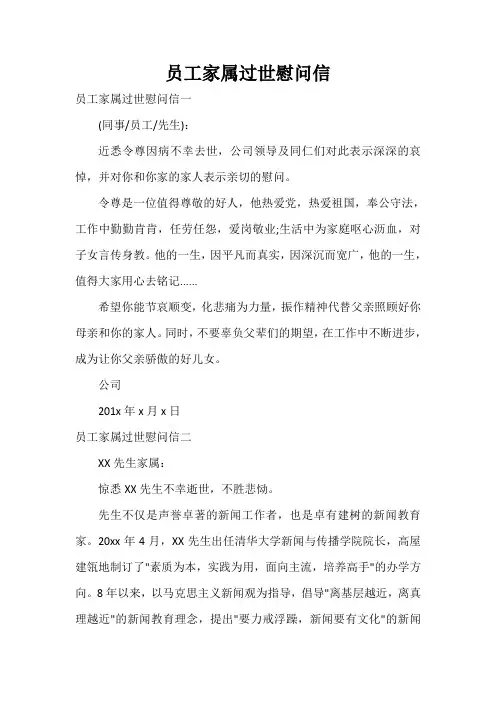 员工家属过世慰问信

员工家属过世慰问信一

(同事/员工/先生):

近悉令尊因病不幸去世，公司领导及同仁们对此表示深深的哀悼，并对你和你家的家人表示亲切的慰问。

令尊是一位值得尊敬的好人，他热爱党，热爱祖国，奉公守法，工作中勤勤肯肯，任劳任怨，爱岗敬业;生活中为家庭呕心沥血，对子女言传身教。他的一生，因平凡而真实，因深沉而宽广，他的一生，值得大家用心去铭记……

希望你能节哀顺变，化悲痛为力量，振作精神代替父亲照顾好你母亲和你的家人。同时，不要辜负父辈们的期望，在工作中不断进步，成为让你父亲骄傲的好儿女。

公司

201x 年 x 月 x 日

员工家属过世慰问信二

XX 先生家属：

惊悉 XX 先生不幸逝世，不胜悲恸。

先生不仅是声誉卓著的新闻工作者，也是卓有建树的新闻教育家。20xx 年 4 月，XX 先生出任清华大学新闻与传播学院院长，高屋建瓴地制订了"素质为本，实践为用，面向主流，培养高手"的办学方向。8 年以来，以马克思主义新闻观为指导，倡导"离基层越近，离真理越近"的新闻教育理念，提出"要力戒浮躁，新闻要有文化"的新闻